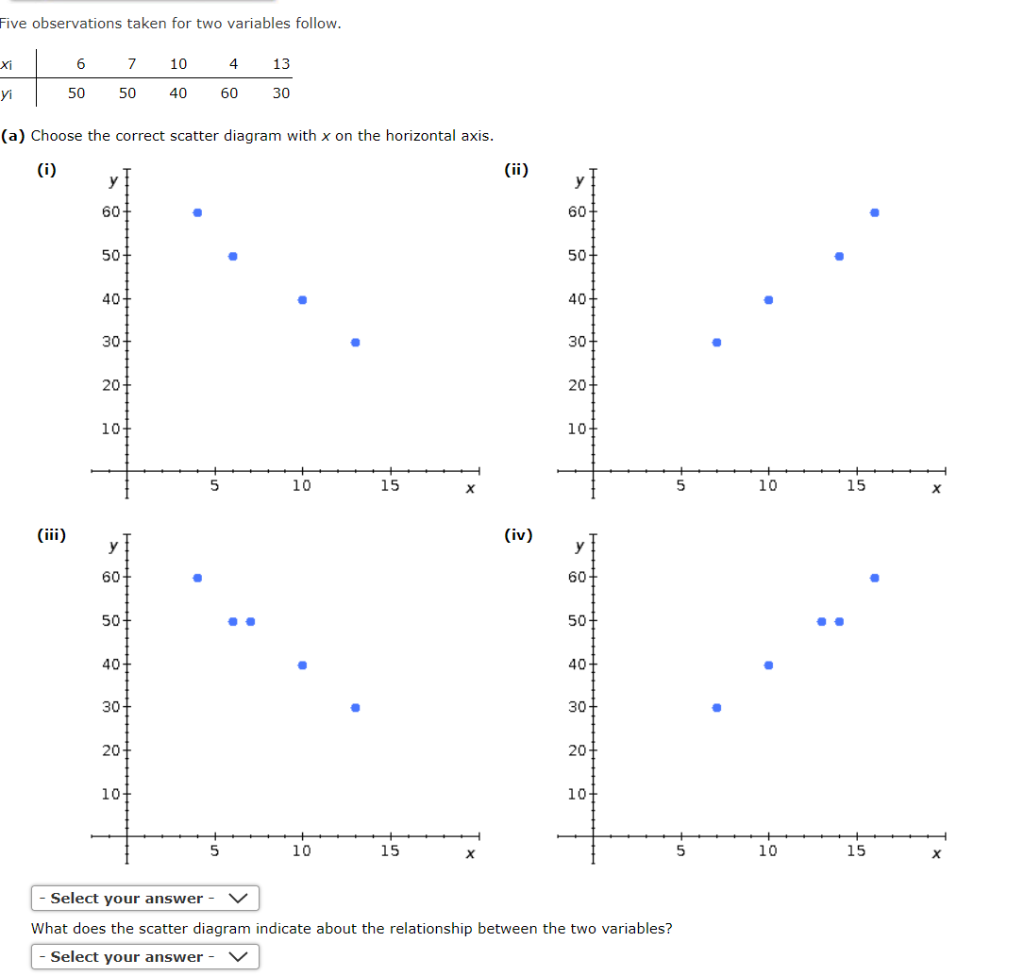 Five observations taken for two variables follow.

| $x_i$ | 6 | 7 | 10 | 4 | 13 |
|---|---|---|---|---|---|
| $y_i$ | 50 | 50 | 40 | 60 | 30 |

(a) Choose the correct scatter diagram with $x$ on the horizontal axis.

(i)
y
60
50
40
30
20
10
5 10 15 x

(ii)
y
60
50
40
30
20
10
5 10 15 x

(iii)
y
60
50
40
30
20
10
5 10 15 x

(iv)
y
60
50
40
30
20
10
5 10 15 x

- Select your answer -

What does the scatter diagram indicate about the relationship between the two variables?

- Select your answer -